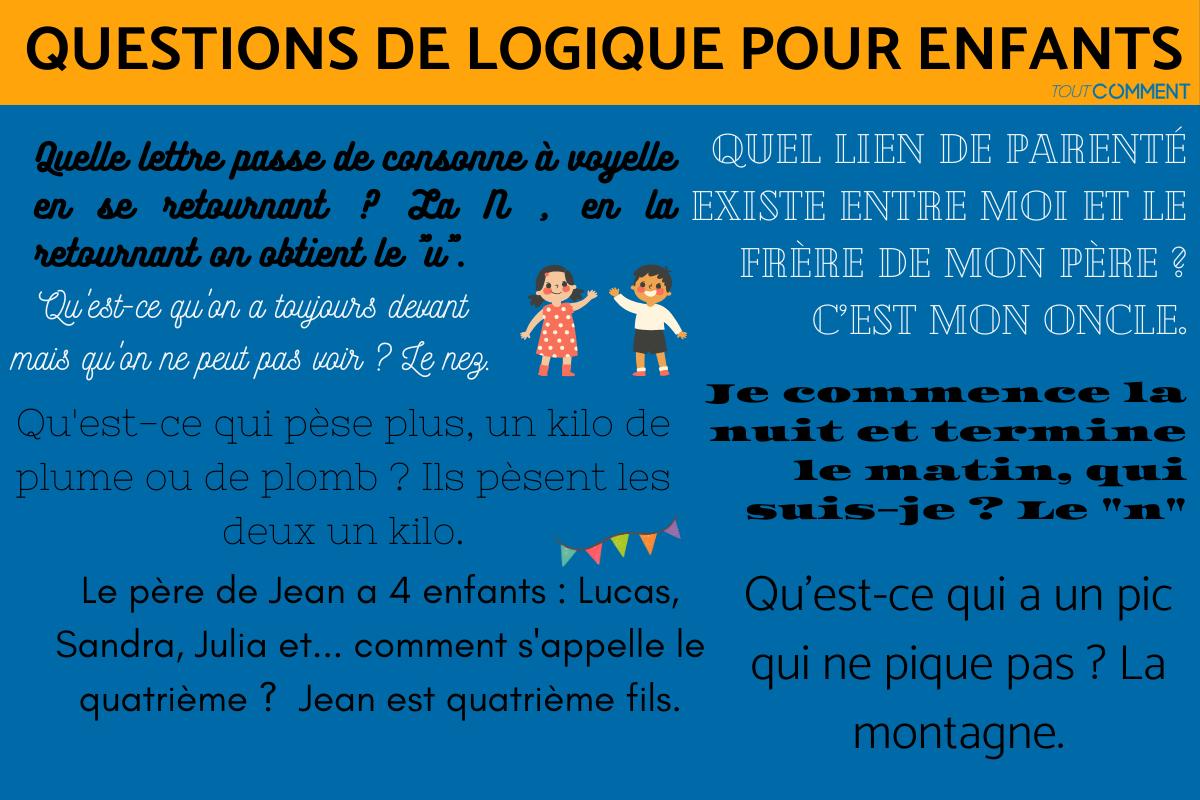 QUESTIONS DE LOGIQUE POUR ENFANTS

TOUTCOMMENT

Quelle lettre passe de consonne à voyelle en se retournant ? La N , en la retournant on obtient le "u".

Qu'est-ce qu'on a toujours devant mais qu'on ne peut pas voir ? Le nez.

Qu'est-ce qui pèse plus, un kilo de plume ou de plomb ? Ils pèsent les deux un kilo.

Le père de Jean a 4 enfants : Lucas, Sandra, Julia et... comment s'appelle le quatrième ? Jean est quatrième fils.

QUEL LIEN DE PARENTÉ EXISTE ENTRE MOI ET LE FRÈRE DE MON PÈRE ? C'EST MON ONCLE.

Je commence la nuit et termine le matin, qui suis-je ? Le "n"

Qu'est-ce qui a un pic qui ne pique pas ? La montagne.